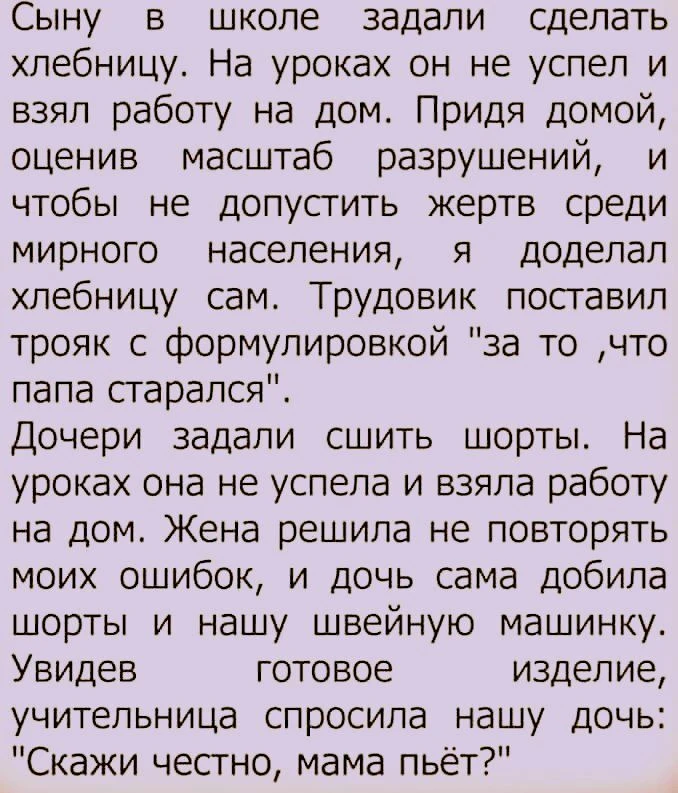 Сыну в школе задали сделать хлебницу. На уроках он не успел и взял работу на дом. Придя домой, оценив масштаб разрушений, и чтобы не допустить жертв среди мирного населения, я доделал хлебницу сам. Трудовик поставил трояк с формулировкой "за то ,что папа старался".

Дочери задали сшить шорты. На уроках она не успела и взяла работу на дом. Жена решила не повторять моих ошибок, и дочь сама добила шорты и нашу швейную машинку. Увидев готовое изделие, учительница спросила нашу дочь: "Скажи честно, мама пьёт?"